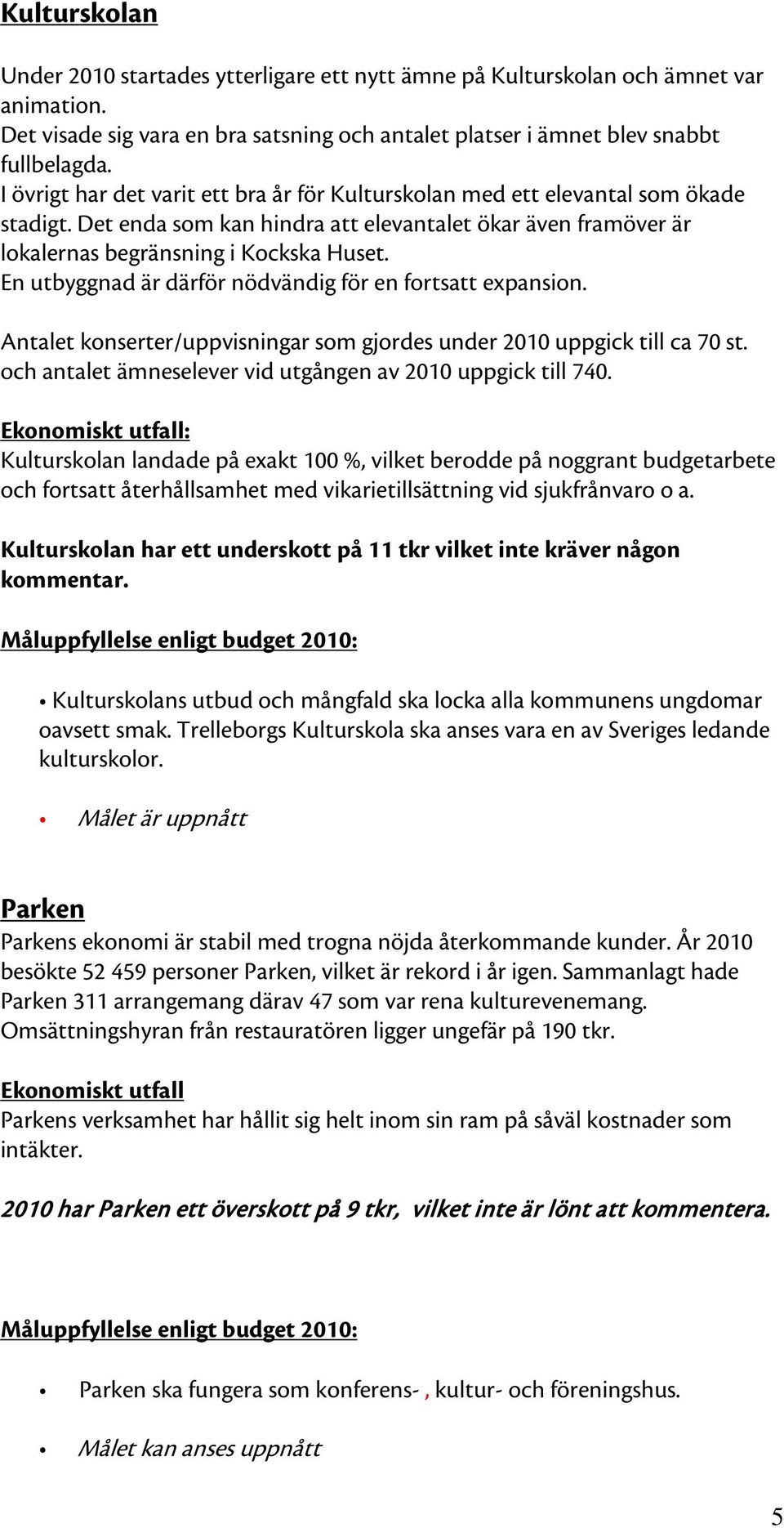 Kulturskolan

Under 2010 startades ytterligare ett nytt ämne på Kulturskolan och ämnet var animation.
Det visade sig vara en bra satsning och antalet platser i ämnet blev snabbt fullbelagda.
I övrigt har det varit ett bra år för Kulturskolan med ett elevantal som ökade stadigt. Det enda som kan hindra att elevantalet ökar även framöver är lokalernas begränsning i Kockska Huset.
En utbyggnad är därför nödvändig för en fortsatt expansion.

Antalet konserter/uppvisningar som gjordes under 2010 uppgick till ca 70 st. och antalet ämneselever vid utgången av 2010 uppgick till 740.

Ekonomiskt utfall:
Kulturskolan landade på exakt 100 %, vilket berodde på noggrant budgetarbete och fortsatt återhållsamhet med vikarietillsättning vid sjukfrånvaro o a.

Kulturskolan har ett underskott på 11 tkr vilket inte kräver någon kommentar.

Måluppfyllelse enligt budget 2010:

• Kulturskolans utbud och mångfald ska locka alla kommunens ungdomar oavsett smak. Trelleborgs Kulturskola ska anses vara en av Sveriges ledande kulturskolor.

• Målet är uppnått

Parken
Parkens ekonomi är stabil med trogna nöjda återkommande kunder. År 2010 besökte 52 459 personer Parken, vilket är rekord i år igen. Sammanlagt hade Parken 311 arrangemang därav 47 som var rena kulturevenemang. Omsättningshyran från restauratören ligger ungefär på 190 tkr.

Ekonomiskt utfall
Parkens verksamhet har hållit sig helt inom sin ram på såväl kostnader som intäkter.

2010 har Parken ett överskott på 9 tkr, vilket inte är lönt att kommentera.

Måluppfyllelse enligt budget 2010:

• Parken ska fungera som konferens- , kultur- och föreningshus.

• Målet kan anses uppnått

5